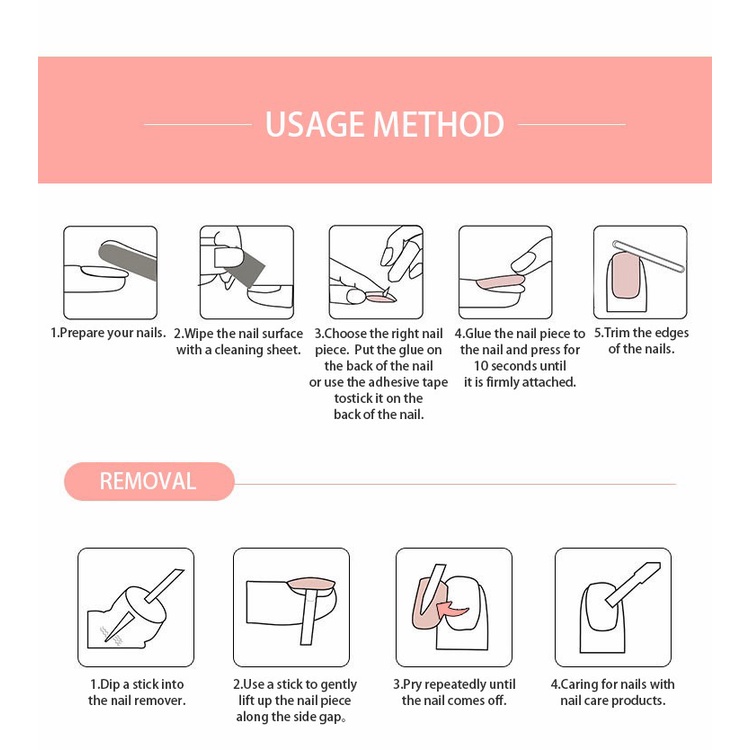 USAGE METHOD

1.Prepare your nails.

2.Wipe the nail surface with a cleaning sheet.

3.Choose the right nail piece. Put the glue on the back of the nail or use the adhesive tape tostick it on the back of the nail.

4.Glue the nail piece to the nail and press for 10 seconds until it is firmly attached.

5.Trim the edges of the nails.

REMOVAL

1.Dip a stick into the nail remover.

2.Use a stick to gently lift up the nail piece along the side gap。

3.Pry repeatedly until the nail comes off.

4.Caring for nails with nail care products.